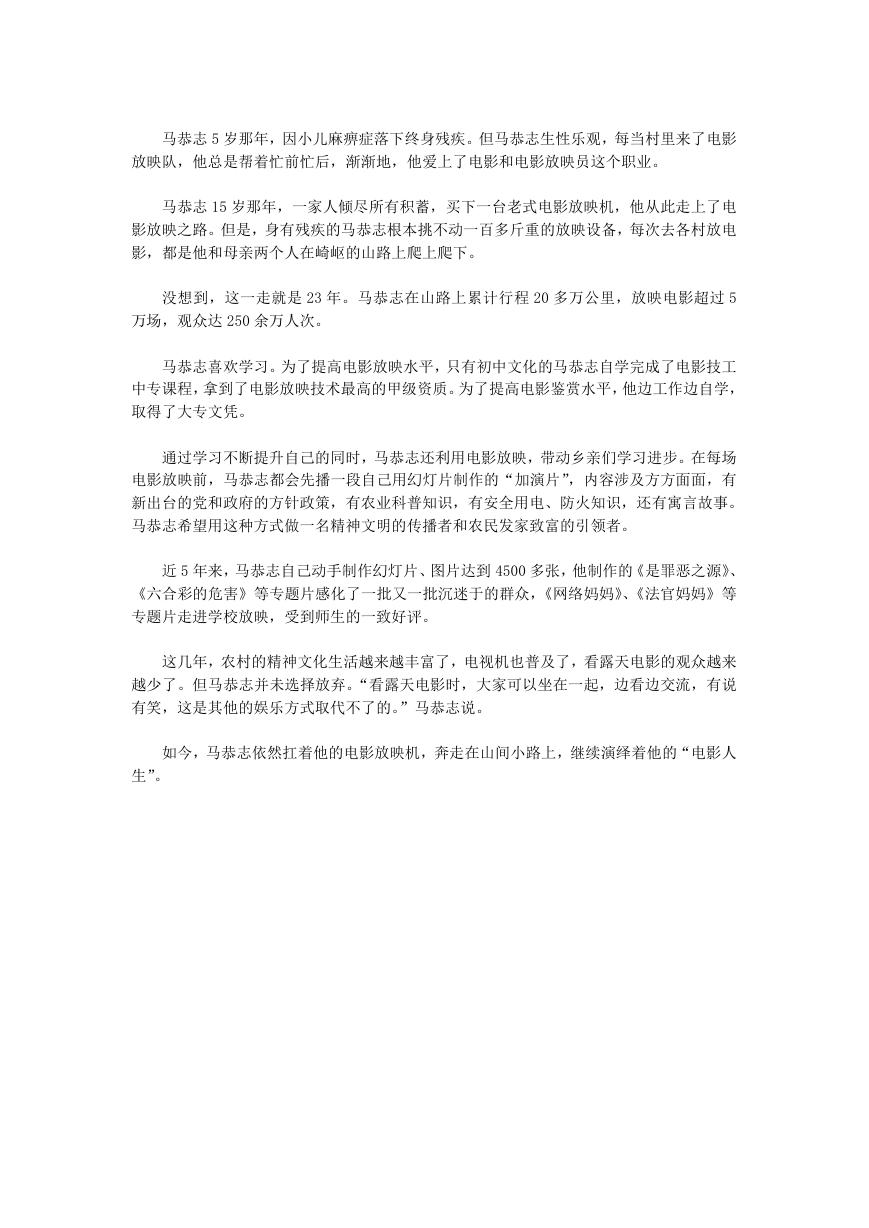 马恭志 5 岁那年，因小儿麻痹症落下终身残疾。但马恭志生性乐观，每当村里来了电影放映队，他总是帮着忙前忙后，渐渐地，他爱上了电影和电影放映员这个职业。

马恭志 15 岁那年，一家人倾尽所有积蓄，买下一台老式电影放映机，他从此走上了电影放映之路。但是，身有残疾的马恭志根本挑不动一百多斤重的放映设备，每次去各村放电影，都是他和母亲两个人在崎岖的山路上爬上爬下。

没想到，这一走就是 23 年。马恭志在山路上累计行程 20 多万公里，放映电影超过 5 万场，观众达 250 余万人次。

马恭志喜欢学习。为了提高电影放映水平，只有初中文化的马恭志自学完成了电影技工中专课程，拿到了电影放映技术最高的甲级资质。为了提高电影鉴赏水平，他边工作边自学，取得了大专文凭。

通过学习不断提升自己的同时，马恭志还利用电影放映，带动乡亲们学习进步。在每场电影放映前，马恭志都会先播一段自己用幻灯片制作的“加演片”，内容涉及方方面面，有新出台的党和政府的方针政策，有农业科普知识，有安全用电、防火知识，还有寓言故事。马恭志希望用这种方式做一名精神文明的传播者和农民发家致富的引领者。

近 5 年来，马恭志自己动手制作幻灯片、图片达到 4500 多张，他制作的《是罪恶之源》、《六合彩的危害》等专题片感化了一批又一批沉迷于的群众，《网络妈妈》、《法官妈妈》等专题片走进学校放映，受到师生的一致好评。

这几年，农村的精神文化生活越来越丰富了，电视机也普及了，看露天电影的观众越来越少了。但马恭志并未选择放弃。“看露天电影时，大家可以坐在一起，边看边交流，有说有笑，这是其他的娱乐方式取代不了的。”马恭志说。

如今，马恭志依然扛着他的电影放映机，奔走在山间小路上，继续演绎着他的“电影人生”。